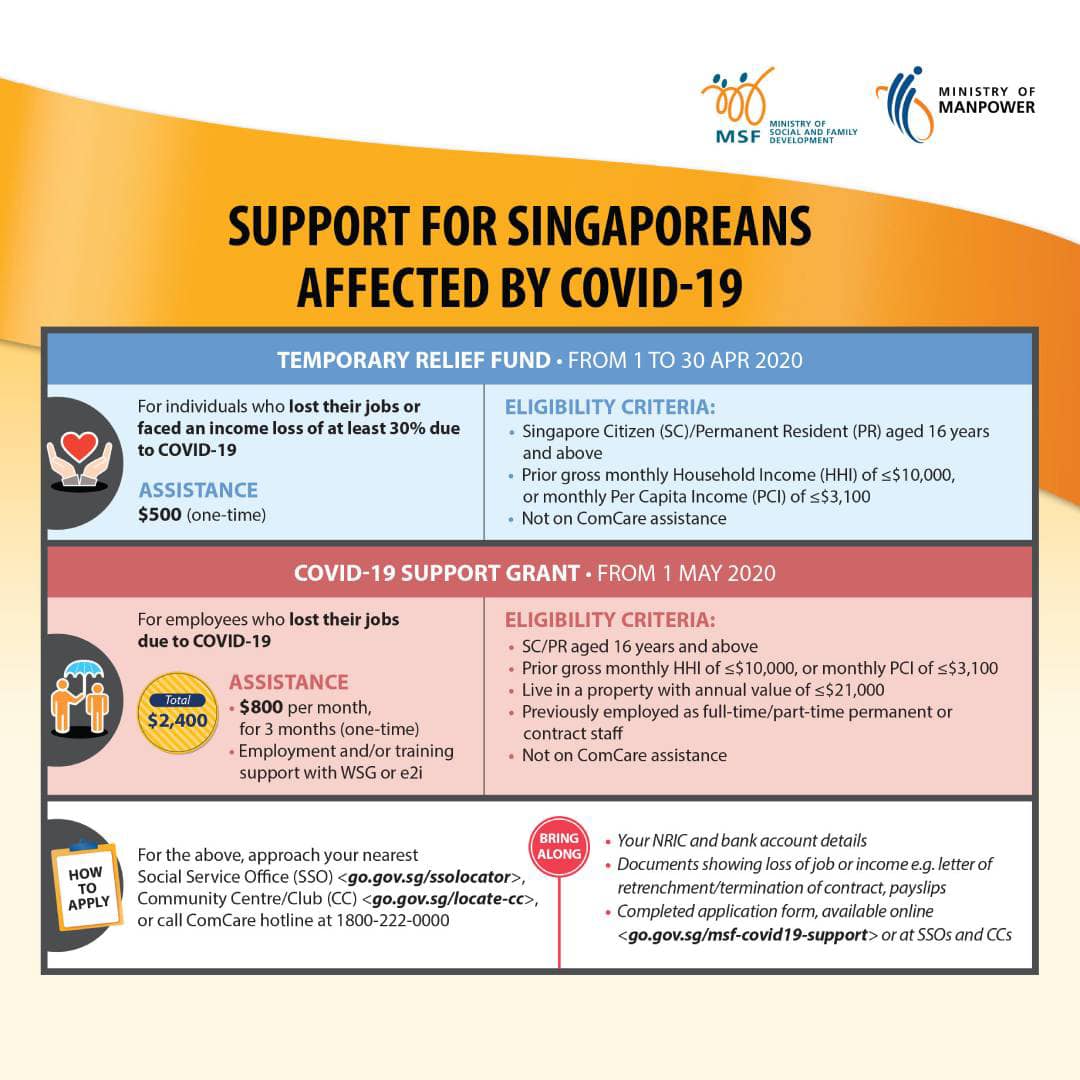 MSF MINISTRY OF SOCIAL AND FAMILY DEVELOPMENT

MINISTRY OF MANPOWER

SUPPORT FOR SINGAPOREANS AFFECTED BY COVID-19

TEMPORARY RELIEF FUND • FROM 1 TO 30 APR 2020

For individuals who lost their jobs or faced an income loss of at least 30% due to COVID-19

ASSISTANCE
$500 (one-time)

ELIGIBILITY CRITERIA:
• Singapore Citizen (SC)/Permanent Resident (PR) aged 16 years and above
• Prior gross monthly Household Income (HHI) of ≤$10,000, or monthly Per Capita Income (PCI) of ≤$3,100
• Not on ComCare assistance

COVID-19 SUPPORT GRANT • FROM 1 MAY 2020

For employees who lost their jobs due to COVID-19

Total
$2,400

ASSISTANCE
• $800 per month, for 3 months (one-time)
• Employment and/or training support with WSG or e2i

ELIGIBILITY CRITERIA:
• SC/PR aged 16 years and above
• Prior gross monthly HHI of ≤$10,000, or monthly PCI of ≤$3,100
• Live in a property with annual value of ≤$21,000
• Previously employed as full-time/part-time permanent or contract staff
• Not on ComCare assistance

HOW TO APPLY

For the above, approach your nearest Social Service Office (SSO) <go.gov.sg/ssolocator>, Community Centre/Club (CC) <go.gov.sg/locate-cc>, or call ComCare hotline at 1800-222-0000

BRING ALONG

• Your NRIC and bank account details
• Documents showing loss of job or income e.g. letter of retrenchment/termination of contract, payslips
• Completed application form, available online <go.gov.sg/msf-covid19-support> or at SSOs and CCs